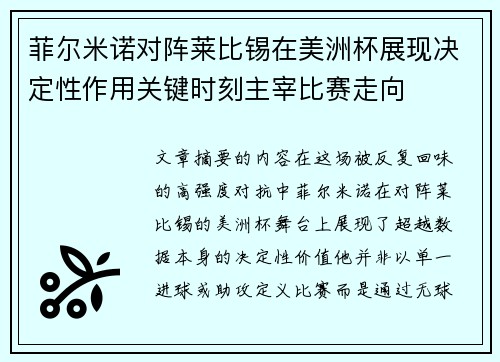 菲尔米诺对阵莱比锡在美洲杯展现决定性作用关键时刻主宰比赛走向

文章摘要的内容在这场被反复回味的高强度对抗中菲尔米诺在对阵莱比锡的美洲杯舞台上展现了超越数据本身的决定性价值他并非以单一进球或助攻定义比赛而是通过无球